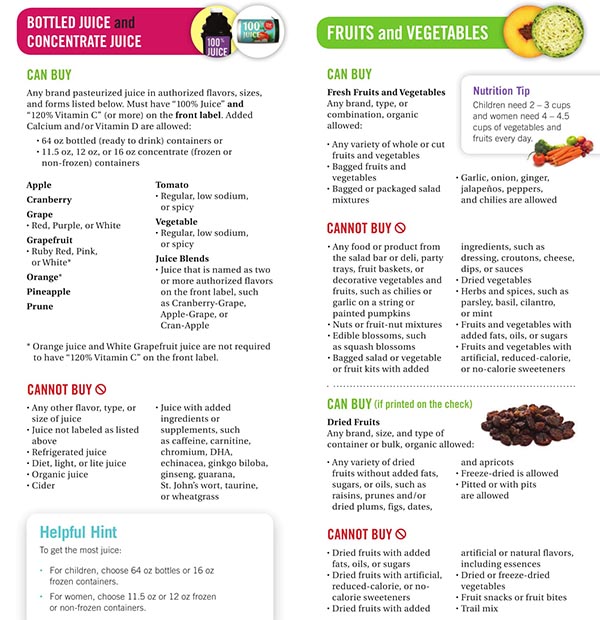 BOTTLED JUICE and CONCENTRATE JUICE

100% JUICE

100% JUICE

CAN BUY

Any brand pasteurized juice in authorized flavors, sizes, and forms listed below. Must have "100% Juice" and "120% Vitamin C" (or more) on the front label. Added Calcium and/or Vitamin D are allowed:

• 64 oz bottled (ready to drink) containers or
• 11.5 oz, 12 oz, or 16 oz concentrate (frozen or non-frozen) containers

Apple

Cranberry

Grape
• Red, Purple, or White

Grapefruit
• Ruby Red, Pink, or White*

Orange*

Pineapple

Prune

Tomato
• Regular, low sodium, or spicy

Vegetable
• Regular, low sodium, or spicy

Juice Blends
• Juice that is named as two or more authorized flavors on the front label, such as Cranberry-Grape, Apple-Grape, or Cran-Apple

* Orange juice and White Grapefruit juice are not required to have "120% Vitamin C" on the front label.

CANNOT BUY

• Any other flavor, type, or size of juice
• Juice not labeled as listed above
• Refrigerated juice
• Diet, light, or lite juice
• Organic juice
• Cider

• Juice with added ingredients or supplements, such as caffeine, carnitine, chromium, DHA, echinacea, ginkgo biloba, ginseng, guarana, St. John's wort, taurine, or wheatgrass

Helpful Hint

To get the most juice:

• For children, choose 64 oz bottles or 16 oz frozen containers.

• For women, choose 11.5 oz or 12 oz frozen or non-frozen containers.

FRUITS and VEGETABLES

CAN BUY

Fresh Fruits and Vegetables
Any brand, type, or combination, organic allowed:

Nutrition Tip
Children need 2 – 3 cups and women need 4 – 4.5 cups of vegetables and fruits every day.

• Any variety of whole or cut fruits and vegetables
• Bagged fruits and vegetables
• Bagged or packaged salad mixtures

• Garlic, onion, ginger, jalapeños, peppers, and chilies are allowed

CANNOT BUY

• Any food or product from the salad bar or deli, party trays, fruit baskets, or decorative vegetables and fruits, such as chilies or garlic on a string or painted pumpkins
• Nuts or fruit-nut mixtures
• Edible blossoms, such as squash blossoms
• Bagged salad or vegetable or fruit kits with added ingredients, such as dressing, croutons, cheese, dips, or sauces
• Dried vegetables
• Herbs and spices, such as parsley, basil, cilantro, or mint
• Fruits and vegetables with added fats, oils, or sugars
• Fruits and vegetables with artificial, reduced-calorie, or no-calorie sweeteners

CAN BUY (if printed on the check)

Dried Fruits
Any brand, size, and type of container or bulk, organic allowed:

• Any variety of dried fruits without added fats, sugars, or oils, such as raisins, prunes and/or dried plums, figs, dates, and apricots
• Freeze-dried is allowed
• Pitted or with pits are allowed

CANNOT BUY

• Dried fruits with added fats, oils, or sugars
• Dried fruits with artificial, reduced-calorie, or no-calorie sweeteners
• Dried fruits with added artificial or natural flavors, including essences
• Dried or freeze-dried vegetables
• Fruit snacks or fruit bites
• Trail mix